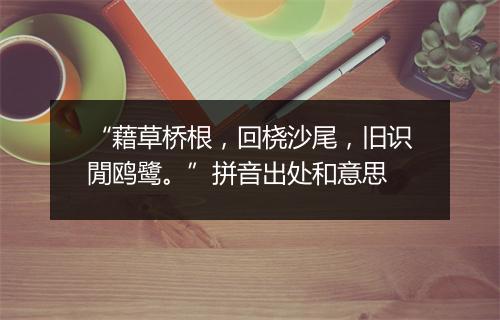 “藉草桥根，回桡沙尾，旧识閒鸥鹭。” 拼音出处和意思